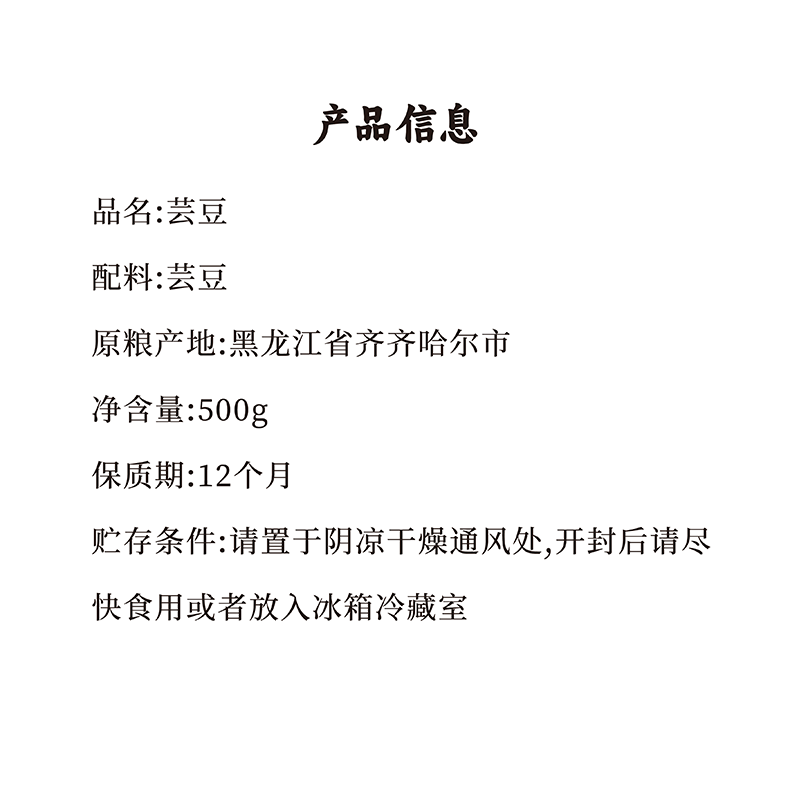 产品信息

品名:芸豆

配料:芸豆

原粮产地:黑龙江省齐齐哈尔市

净含量:500g

保质期:12个月

贮存条件:请置于阴凉干燥通风处,开封后请尽快食用或者放入冰箱冷藏室